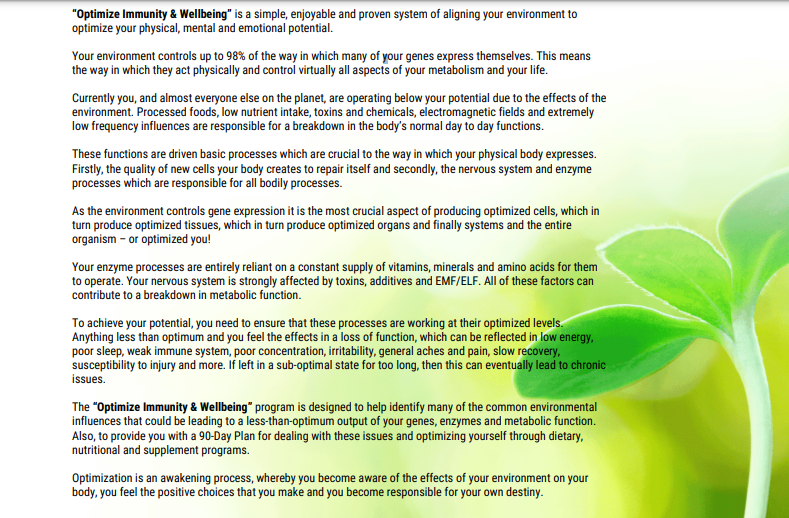 "Optimize Immunity & Wellbeing" is a simple, enjoyable and proven system of aligning your environment to optimize your physical, mental and emotional potential.

Your environment controls up to 98% of the way in which many of your genes express themselves. This means the way in which they act physically and control virtually all aspects of your metabolism and your life.

Currently you, and almost everyone else on the planet, are operating below your potential due to the effects of the environment. Processed foods, low nutrient intake, toxins and chemicals, electromagnetic fields and extremely low frequency influences are responsible for a breakdown in the body's normal day to day functions.

These functions are driven basic processes which are crucial to the way in which your physical body expresses. Firstly, the quality of new cells your body creates to repair itself and secondly, the nervous system and enzyme processes which are responsible for all bodily processes.

As the environment controls gene expression it is the most crucial aspect of producing optimized cells, which in turn produce optimized tissues, which in turn produce optimized organs and finally systems and the entire organism – or optimized you!

Your enzyme processes are entirely reliant on a constant supply of vitamins, minerals and amino acids for them to operate. Your nervous system is strongly affected by toxins, additives and EMF/ELF. All of these factors can contribute to a breakdown in metabolic function.

To achieve your potential, you need to ensure that these processes are working at their optimized levels. Anything less than optimum and you feel the effects in a loss of function, which can be reflected in low energy, poor sleep, weak immune system, poor concentration, irritability, general aches and pain, slow recovery, susceptibility to injury and more. If left in a sub-optimal state for too long, then this can eventually lead to chronic issues.

The "Optimize Immunity & Wellbeing" program is designed to help identify many of the common environmental influences that could be leading to a less-than-optimum output of your genes, enzymes and metabolic function. Also, to provide you with a 90-Day Plan for dealing with these issues and optimizing yourself through dietary, nutritional and supplement programs.

Optimization is an awakening process, whereby you become aware of the effects of your environment on your body, you feel the positive choices that you make and you become responsible for your own destiny.